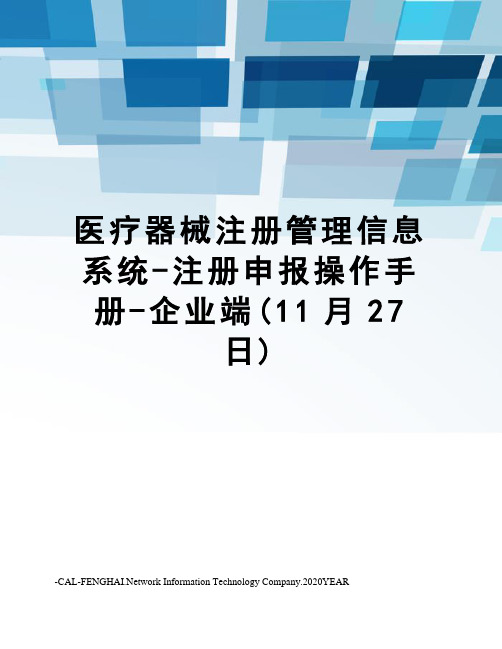 医疗器械注册管理信息系统-注册申报操作手册-企业端(11 月 27 日)

-CAL-FENGHAI.Network Information Technology Company.2020YEAR